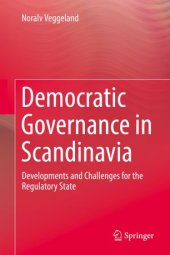 Noralv Veggeland

Democratic Governance in Scandinavia

Developments and Challenges for the Regulatory State

Springer